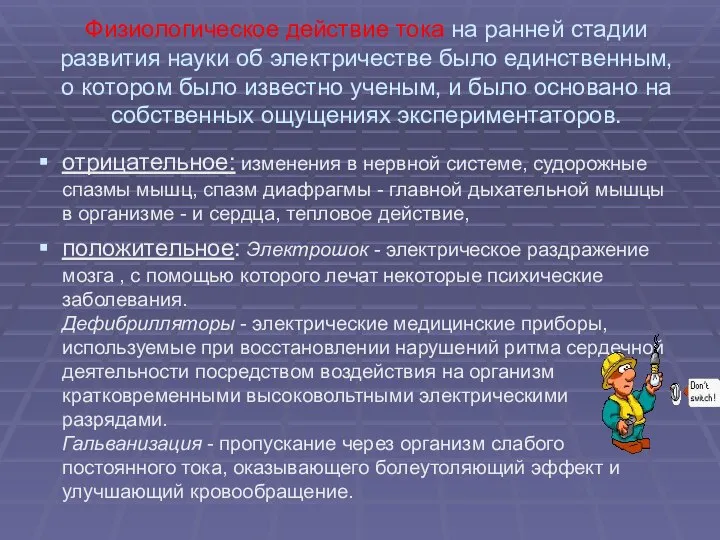 Физиологическое действие тока на ранней стадии развития науки об электричестве было единственным, о котором было известно ученым, и было основано на собственных ощущениях экспериментаторов.

▪ отрицательное: изменения в нервной системе, судорожные спазмы мышц, спазм диафрагмы - главной дыхательной мышцы в организме - и сердца, тепловое действие,

▪ положительное: Электрошок - электрическое раздражение мозга , с помощью которого лечат некоторые психические заболевания.
Дефибрилляторы - электрические медицинские приборы, используемые при восстановлении нарушений ритма сердечной деятельности посредством воздействия на организм кратковременными высоковольтными электрическими разрядами.
Гальванизация - пропускание через организм слабого постоянного тока, оказывающего болеутоляющий эффект и улучшающий кровообращение.

Don't switch!